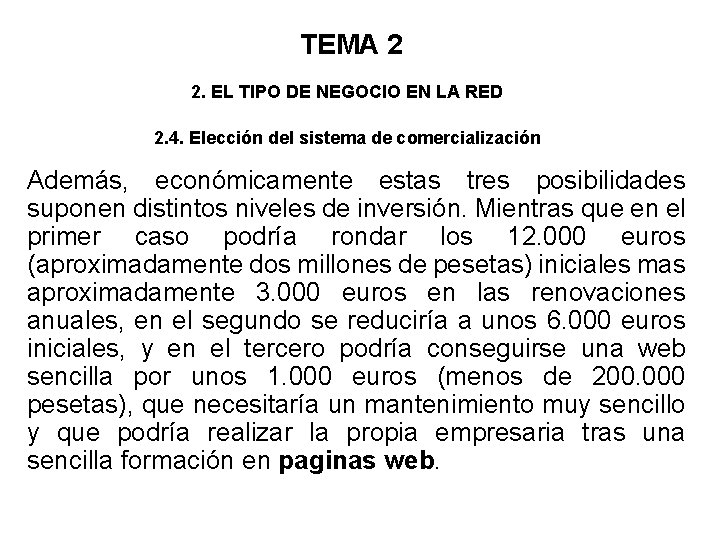 TEMA 2

2. EL TIPO DE NEGOCIO EN LA RED

2.4. Elección del sistema de comercialización

Además, económicamente estas tres posibilidades suponen distintos niveles de inversión. Mientras que en el primer caso podría rondar los 12.000 euros (aproximadamente dos millones de pesetas) iniciales mas aproximadamente 3.000 euros en las renovaciones anuales, en el segundo se reduciría a unos 6.000 euros iniciales, y en el tercero podría conseguirse una web sencilla por unos 1.000 euros (menos de 200.000 pesetas), que necesitaría un mantenimiento muy sencillo y que podría realizar la propia empresaria tras una sencilla formación en paginas web.